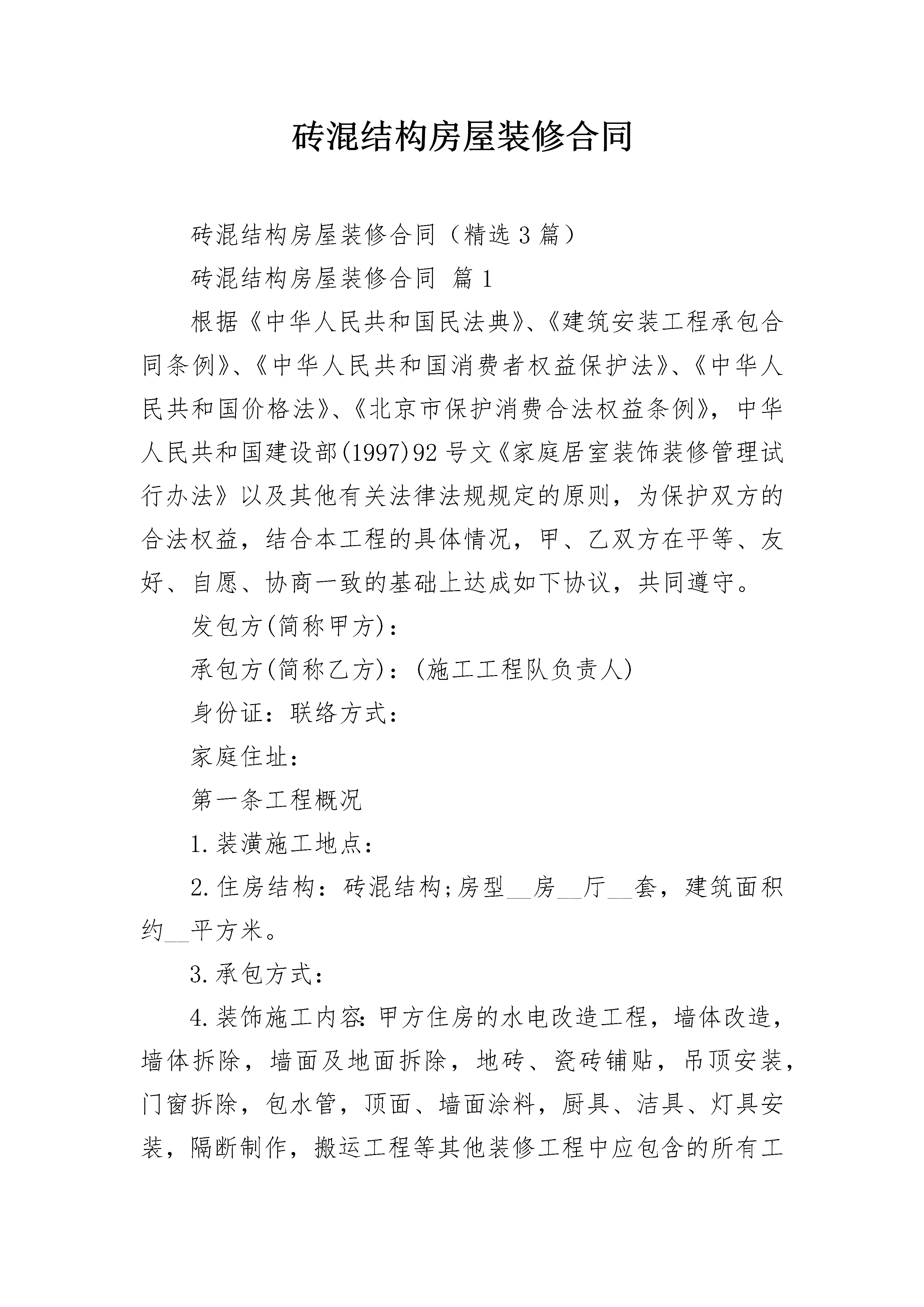 砖混结构房屋装修合同

砖混结构房屋装修合同（精选3篇）

砖混结构房屋装修合同 篇1

根据《中华人民共和国民法典》、《建筑安装工程承包合同条例》、《中华人民共和国消费者权益保护法》、《中华人民共和国价格法》、《北京市保护消费合法权益条例》，中华人民共和国建设部(1997)92号文《家庭居室装饰装修管理试行办法》以及其他有关法律法规规定的原则，为保护双方的合法权益，结合本工程的具体情况，甲、乙双方在平等、友好、自愿、协商一致的基础上达成如下协议，共同遵守。

发包方(简称甲方)：

承包方(简称乙方)：(施工工程队负责人)

身份证：联络方式：

家庭住址：

第一条工程概况

1.装潢施工地点：

2.住房结构：砖混结构;房型__房__厅__套，建筑面积约__平方米。

3.承包方式：

4.装饰施工内容：甲方住房的水电改造工程，墙体改造，墙体拆除，墙面及地面拆除，地砖、瓷砖铺贴，吊顶安装，门窗拆除，包水管，顶面、墙面涂料，厨具、洁具、灯具安装，隔断制作，搬运工程等其他装修工程中应包含的所有工